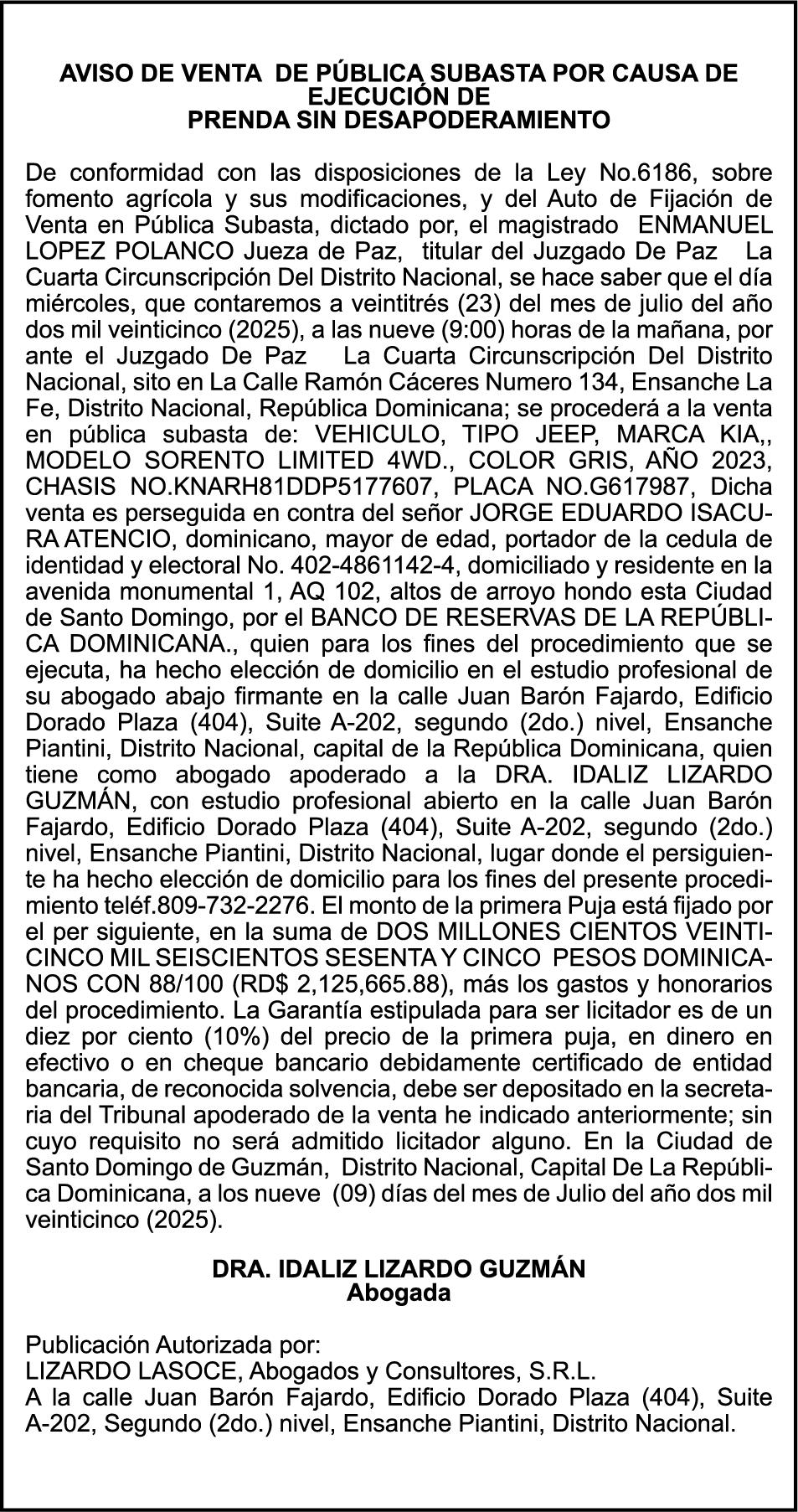 AVISO DE VENTA DE PÚBLICA SUBASTA POR CAUSA DE EJECUCIÓN DE
PRENDA SIN DESAPODERAMIENTO

De conformidad con las disposiciones de la Ley No.6186, sobre fomento agrícola y sus modificaciones, y del Auto de Fijación de Venta en Pública Subasta, dictado por, el magistrado ENMANUEL LOPEZ POLANCO Jueza de Paz, titular del Juzgado De Paz La Cuarta Circunscripción Del Distrito Nacional, se hace saber que el día miércoles, que contaremos a veintitrés (23) del mes de julio del año dos mil veinticinco (2025), a las nueve (9:00) horas de la mañana, por ante el Juzgado De Paz La Cuarta Circunscripción Del Distrito Nacional, sito en La Calle Ramón Cáceres Numero 134, Ensanche La Fe, Distrito Nacional, República Dominicana; se procederá a la venta en pública subasta de: VEHICULO, TIPO JEEP, MARCA KIA,, MODELO SORENTO LIMITED 4WD., COLOR GRIS, AÑO 2023, CHASIS NO.KNARH81DDP5177607, PLACA NO.G617987, Dicha venta es perseguida en contra del señor JORGE EDUARDO ISACURA ATENCIO, dominicano, mayor de edad, portador de la cedula de identidad y electoral No. 402-4861142-4, domiciliado y residente en la avenida monumental 1, AQ 102, altos de arroyo hondo esta Ciudad de Santo Domingo, por el BANCO DE RESERVAS DE LA REPÚBLICA DOMINICANA., quien para los fines del procedimiento que se ejecuta, ha hecho elección de domicilio en el estudio profesional de su abogado abajo firmante en la calle Juan Barón Fajardo, Edificio Dorado Plaza (404), Suite A-202, segundo (2do.) nivel, Ensanche Piantini, Distrito Nacional, capital de la República Dominicana, quien tiene como abogado apoderado a la DRA. IDALIZ LIZARDO GUZMÁN, con estudio profesional abierto en la calle Juan Barón Fajardo, Edificio Dorado Plaza (404), Suite A-202, segundo (2do.) nivel, Ensanche Piantini, Distrito Nacional, lugar donde el persiguiente ha hecho elección de domicilio para los fines del presente procedimiento teléf.809-732-2276. El monto de la primera Puja está fijado por el per siguiente, en la suma de DOS MILLONES CIENTOS VEINTICINCO MIL SEISCIENTOS SESENTA Y CINCO PESOS DOMINICANOS CON 88/100 (RD$ 2,125,665.88), más los gastos y honorarios del procedimiento. La Garantía estipulada para ser licitador es de un diez por ciento (10%) del precio de la primera puja, en dinero en efectivo o en cheque bancario debidamente certificado de entidad bancaria, de reconocida solvencia, debe ser depositado en la secretaria del Tribunal apoderado de la venta he indicado anteriormente; sin cuyo requisito no será admitido licitador alguno. En la Ciudad de Santo Domingo de Guzmán, Distrito Nacional, Capital De La República Dominicana, a los nueve (09) días del mes de Julio del año dos mil veinticinco (2025).

DRA. IDALIZ LIZARDO GUZMÁN
Abogada

Publicación Autorizada por:
LIZARDO LASOCE, Abogados y Consultores, S.R.L.
A la calle Juan Barón Fajardo, Edificio Dorado Plaza (404), Suite A-202, Segundo (2do.) nivel, Ensanche Piantini, Distrito Nacional.